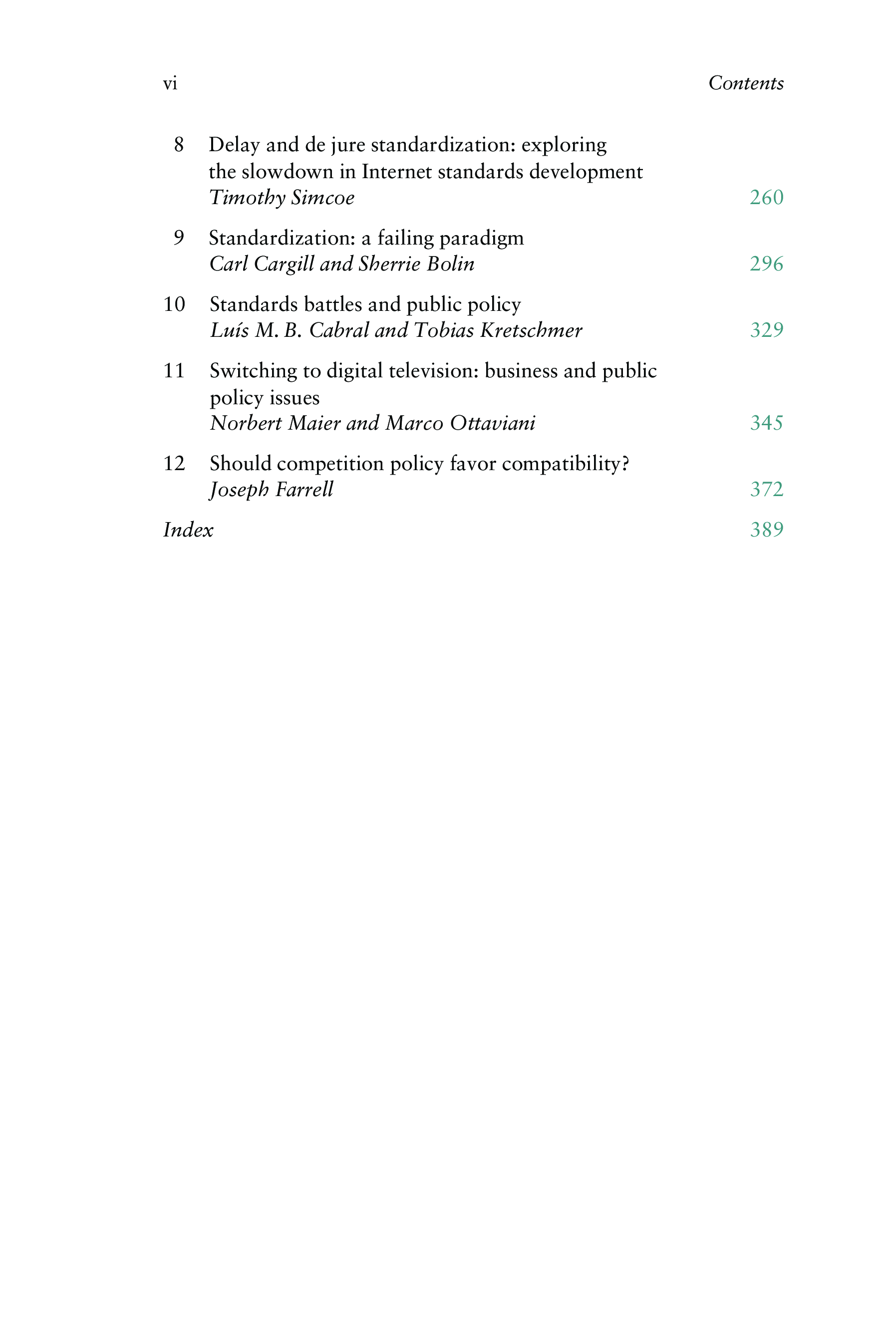 vi Contents

8 Delay and de jure standardization: exploring the slowdown in Internet standards development
Timothy Simcoe 260

9 Standardization: a failing paradigm
Carl Cargill and Sherrie Bolin 296

10 Standards battles and public policy
Luís M. B. Cabral and Tobias Kretschmer 329

11 Switching to digital television: business and public policy issues
Norbert Maier and Marco Ottaviani 345

12 Should competition policy favor compatibility?
Joseph Farrell 372

Index 389